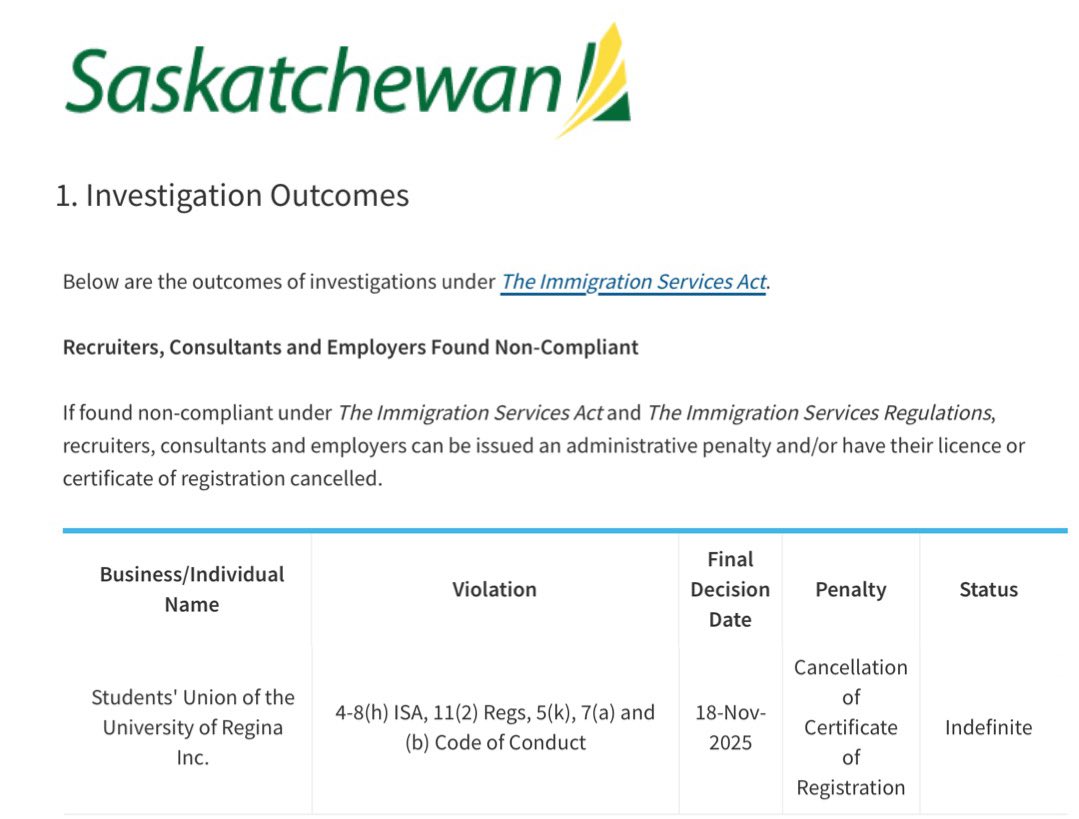 Saskatchewan

1. Investigation Outcomes

Below are the outcomes of investigations under The Immigration Services Act.

Recruiters, Consultants and Employers Found Non-Compliant

If found non-compliant under The Immigration Services Act and The Immigration Services Regulations, recruiters, consultants and employers can be issued an administrative penalty and/or have their licence or certificate of registration cancelled.

| Business/Individual Name | Violation | Final Decision Date | Penalty | Status |
|---|---|---|---|---|
| Students' Union of the University of Regina Inc. | 4-8(h) ISA, 11(2) Regs, 5(k), 7(a) and (b) Code of Conduct | 18-Nov-2025 | Cancellation of Certificate of Registration | Indefinite |